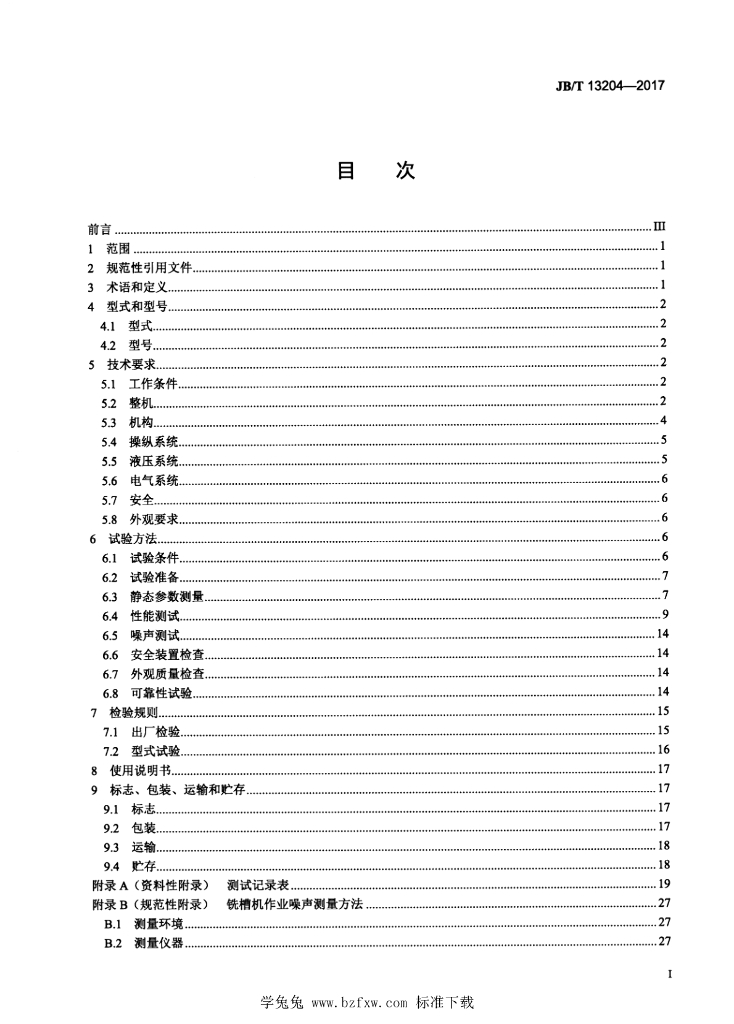 JB/T 13204—2017

目 次

前言 III
1 范围 1
2 规范性引用文件 1
3 术语和定义 1
4 型式和型号 2
4.1 型式 2
4.2 型号 2
5 技术要求 2
5.1 工作条件 2
5.2 整机 2
5.3 机构 4
5.4 操纵系统 5
5.5 液压系统 5
5.6 电气系统 6
5.7 安全 6
5.8 外观要求 6
6 试验方法 6
6.1 试验条件 6
6.2 试验准备 7
6.3 静态参数测量 7
6.4 性能测试 9
6.5 噪声测试 14
6.6 安全装置检查 14
6.7 外观质量检查 14
6.8 可靠性试验 14
7 检验规则 15
7.1 出厂检验 15
7.2 型式试验 16
8 使用说明书 17
9 标志、包装、运输和贮存 17
9.1 标志 17
9.2 包装 17
9.3 运输 18
9.4 贮存 18
附录A(资料性附录) 测试记录表 19
附录B(规范性附录) 铣槽机作业噪声测量方法 27
B.1 测量环境 27
B.2 测量仪器 27

I

学兔兔 www.bzfxw.com 标准下载